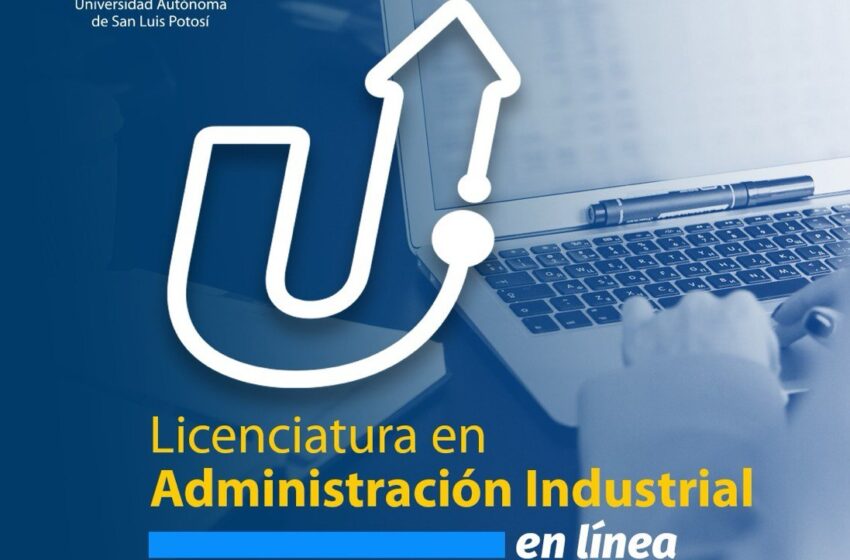 Universidad Autónoma de San Luis Potosí

Licenciatura en
Administración Industrial
en línea